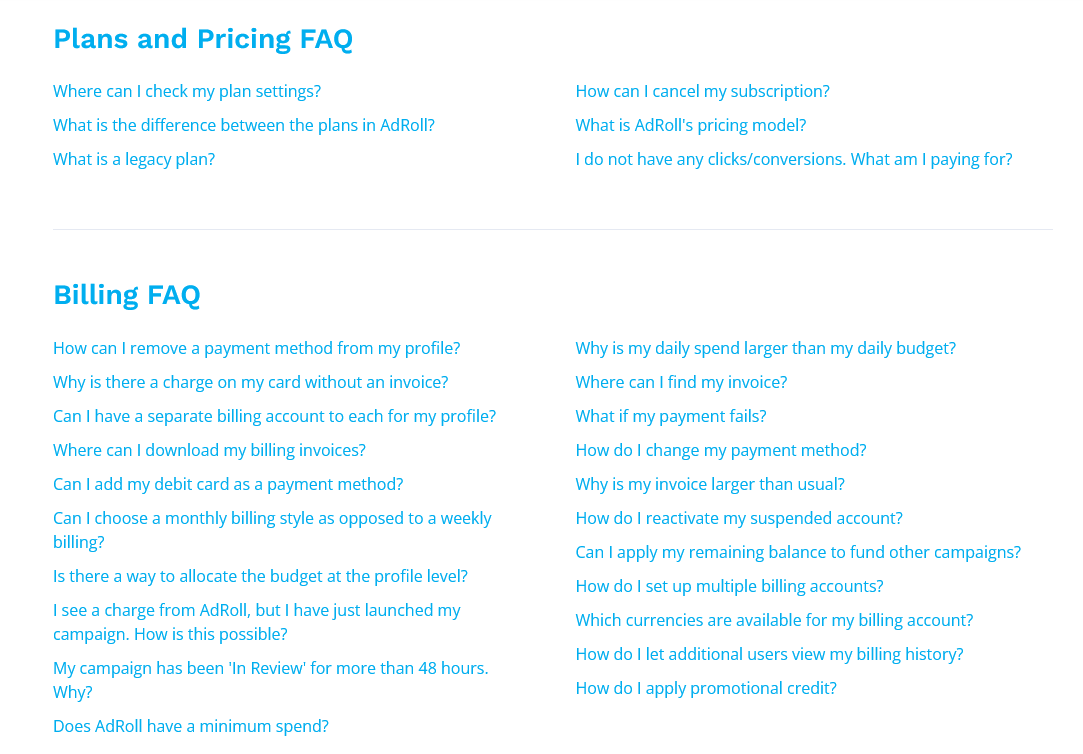 Plans and Pricing FAQ

Where can I check my plan settings?

What is the difference between the plans in AdRoll?

What is a legacy plan?

How can I cancel my subscription?

What is AdRoll's pricing model?

I do not have any clicks/conversions. What am I paying for?

Billing FAQ

How can I remove a payment method from my profile?

Why is there a charge on my card without an invoice?

Can I have a separate billing account to each for my profile?

Where can I download my billing invoices?

Can I add my debit card as a payment method?

Can I choose a monthly billing style as opposed to a weekly billing?

Is there a way to allocate the budget at the profile level?

I see a charge from AdRoll, but I have just launched my campaign. How is this possible?

My campaign has been 'In Review' for more than 48 hours. Why?

Does AdRoll have a minimum spend?

Why is my daily spend larger than my daily budget?

Where can I find my invoice?

What if my payment fails?

How do I change my payment method?

Why is my invoice larger than usual?

How do I reactivate my suspended account?

Can I apply my remaining balance to fund other campaigns?

How do I set up multiple billing accounts?

Which currencies are available for my billing account?

How do I let additional users view my billing history?

How do I apply promotional credit?